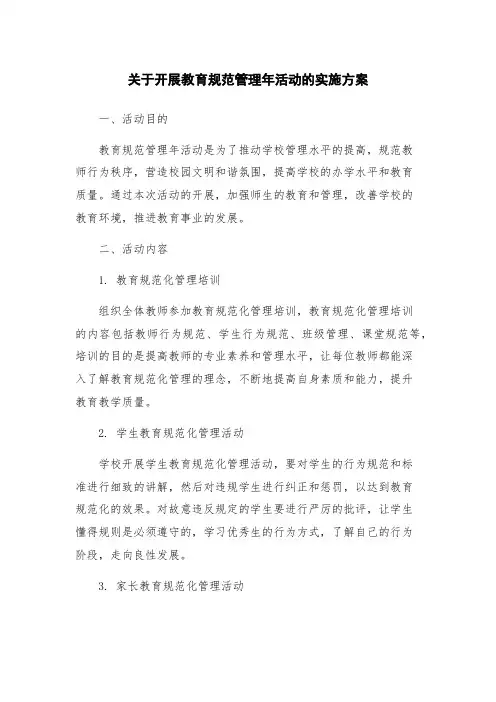 关于开展教育规范管理年活动的实施方案

一、活动目的

教育规范管理年活动是为了推动学校管理水平的提高，规范教师行为秩序，营造校园文明和谐氛围，提高学校的办学水平和教育质量。通过本次活动的开展，加强师生的教育和管理，改善学校的教育环境，推进教育事业的发展。

二、活动内容

1. 教育规范化管理培训

组织全体教师参加教育规范化管理培训，教育规范化管理培训的内容包括教师行为规范、学生行为规范、班级管理、课堂规范等，培训的目的是提高教师的专业素养和管理水平，让每位教师都能深入了解教育规范化管理的理念，不断地提高自身素质和能力，提升教育教学质量。

2. 学生教育规范化管理活动

学校开展学生教育规范化管理活动，要对学生的行为规范和标准进行细致的讲解，然后对违规学生进行纠正和惩罚，以达到教育规范化的效果。对故意违反规定的学生要进行严厉的批评，让学生懂得规则是必须遵守的，学习优秀生的行为方式，了解自己的行为阶段，走向良性发展。

3. 家长教育规范化管理活动